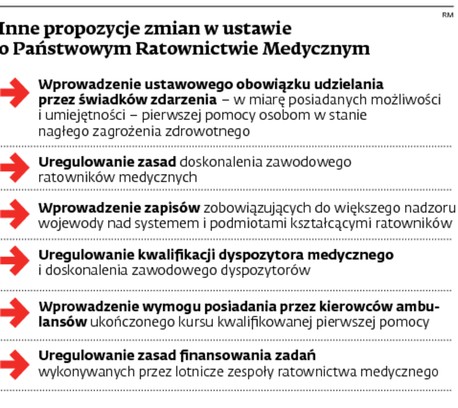 RM

Inne propozycje zmian w ustawie o Państwowym Ratownictwie Medycznym

Wprowadzenie ustawowego obowiązku udzielania przez świadków zdarzenia – w miarę posiadanych możliwości i umiejętności – pierwszej pomocy osobom w stanie nagłego zagrożenia zdrowotnego

Uregulowanie zasad doskonalenia zawodowego ratowników medycznych

Wprowadzenie zapisów zobowiązujących do większego nadzoru wojewody nad systemem i podmiotami kształcącymi ratowników

Uregulowanie kwalifikacji dyspozytora medycznego i doskonalenia zawodowego dyspozytorów

Wprowadzenie wymogu posiadania przez kierowców ambulansów ukończonego kursu kwalifikowanej pierwszej pomocy

Uregulowanie zasad finansowania zadań wykonywanych przez lotnicze zespoły ratownictwa medycznego